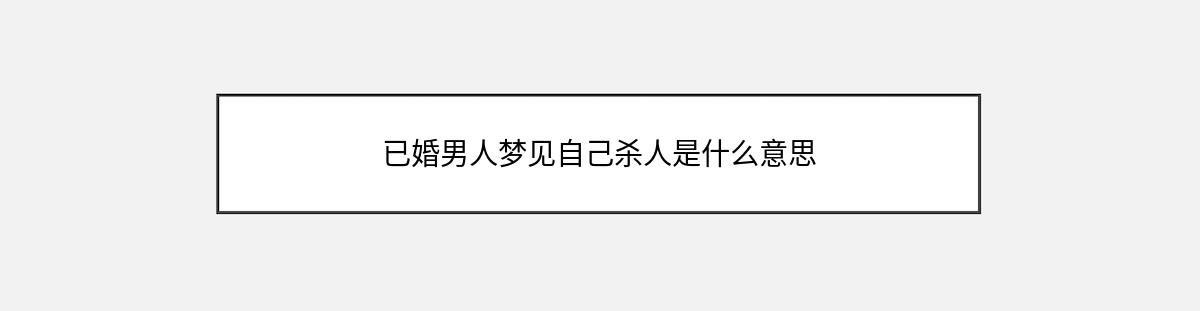 已婚男人梦见自己杀人是什么意思